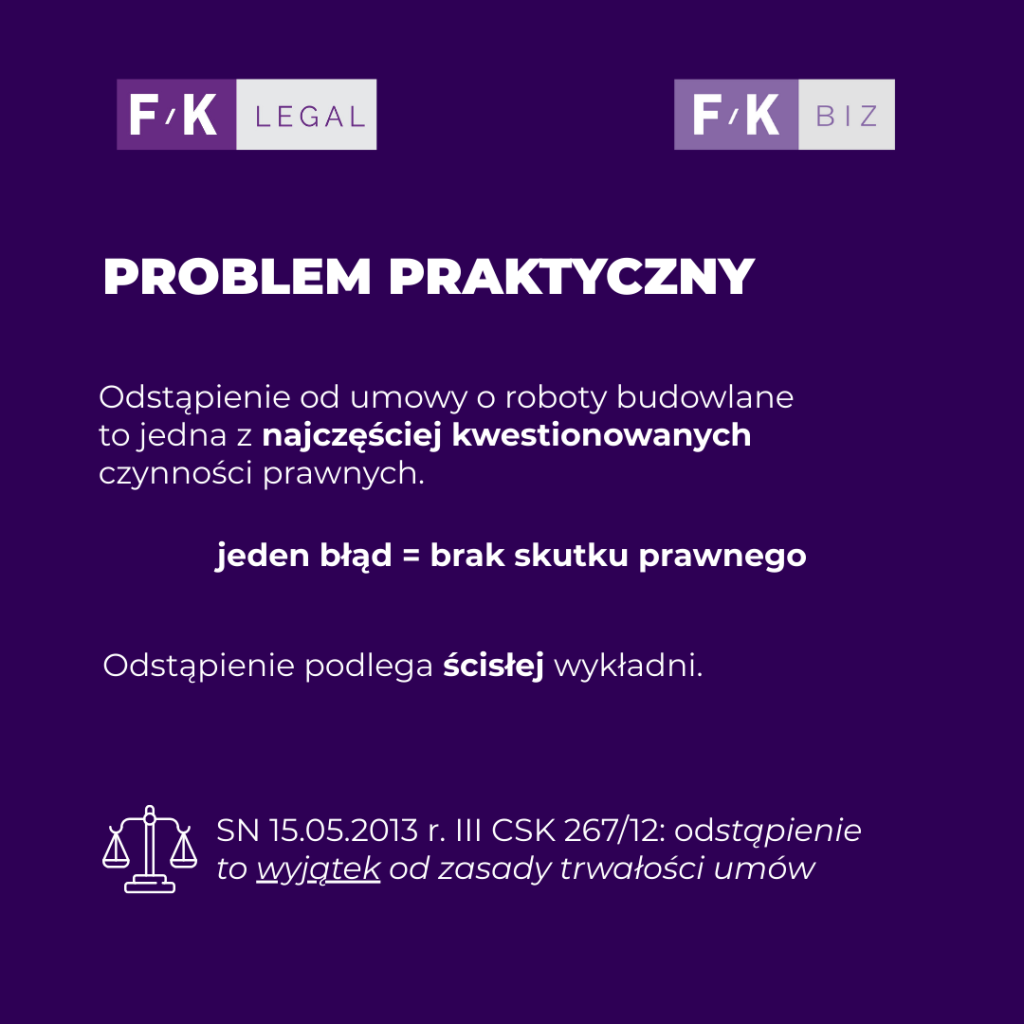 F/K LEGAL

F/K BIZ

PROBLEM PRAKTYCZNY

Odstąpienie od umowy o roboty budowlane to jedna z najczęściej kwestionowanych czynności prawnych.

jeden błąd = brak skutku prawnego

Odstąpienie podlega ścisłej wykładni.

SN 15.05.2013 r. III CSK 267/12: odstąpienie to wyjątek od zasady trwałości umów